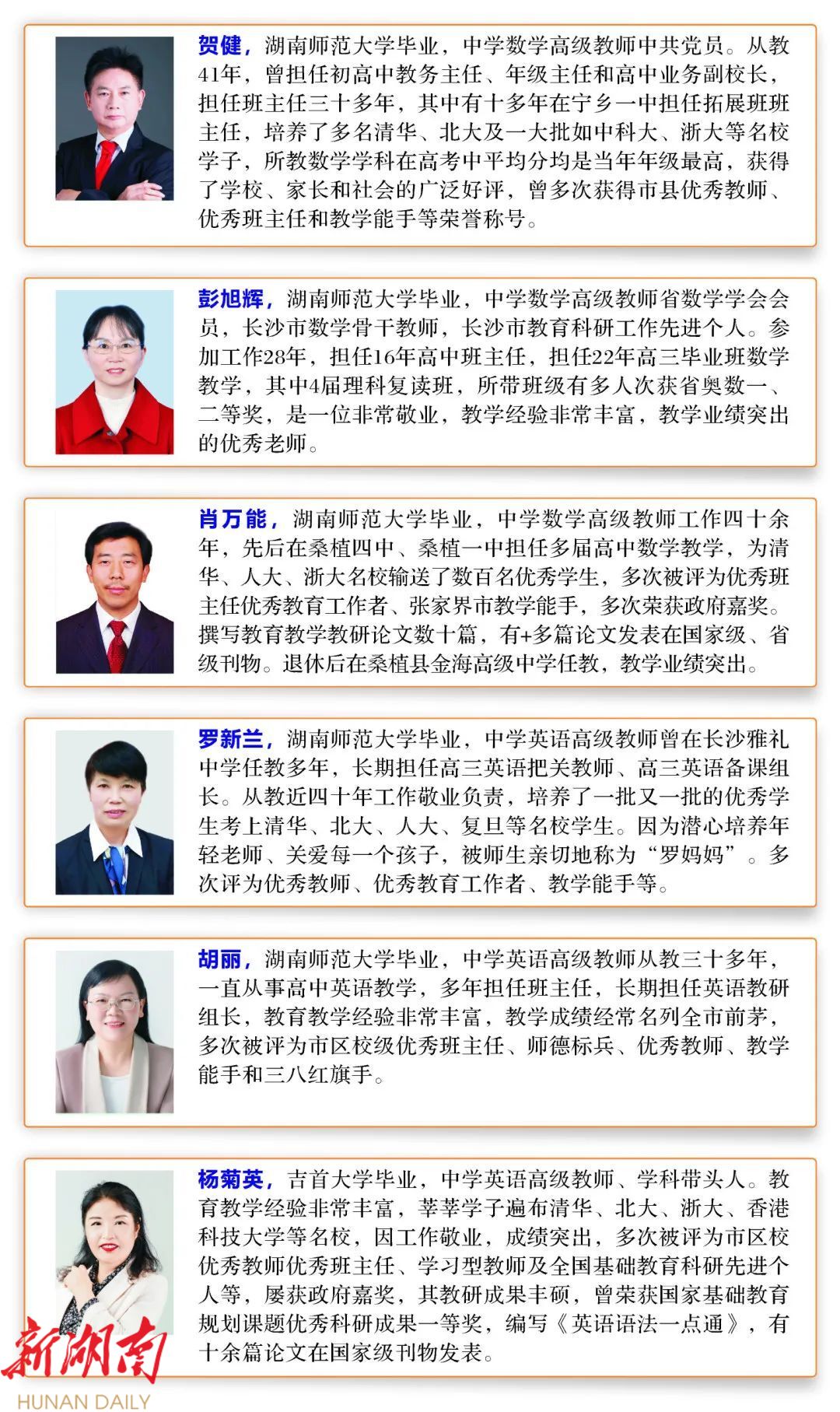 贺健，湖南师范大学毕业，中学数学高级教师中共党员。从教41年，曾担任初高中教务主任、年级主任和高中业务副校长，担任班主任三十多年，其中有十多年在宁乡一中担任拓展班班主任，培养了多名清华、北大及一大批如中科大、浙大等名校学子，所教数学学科在高考中平均分均是当年年级最高，获得了学校、家长和社会的广泛好评，曾多次获得市县优秀教师、优秀班主任和教学能手等荣誉称号。

彭旭辉，湖南师范大学毕业，中学数学高级教师省数学学会会员，长沙市数学骨干教师，长沙市教育科研工作先进个人。参加工作28年，担任16年高中班主任，担任22年高三毕业班数学教学，其中4届理科复读班，所带班级有多人次获省奥数一、二等奖，是一位非常敬业，教学经验非常丰富，教学业绩突出的优秀老师。

肖万能，湖南师范大学毕业，中学数学高级教师工作四十余年，先后在桑植四中、桑植一中担任多届高中数学教学，为清华、人大、浙大名校输送了数百名优秀学生，多次被评为优秀班主任优秀教育工作者、张家界市教学能手，多次荣获政府嘉奖。撰写教育教学教研论文数十篇，有+多篇论文发表在国家级、省级刊物。退休后在桑植县金海高级中学任教，教学业绩突出。

罗新兰，湖南师范大学毕业，中学英语高级教师曾在长沙雅礼中学任教多年，长期担任高三英语把关教师、高三英语备课组长。从教近四十年工作敬业负责，培养了一批又一批的优秀学生考上清华、北大、人大、复旦等名校学生。因为潜心培养年轻老师、关爱每一个孩子，被师生亲切地称为“罗妈妈”。多次评为优秀教师、优秀教育工作者、教学能手等。

胡丽，湖南师范大学毕业，中学英语高级教师从教三十多年，一直从事高中英语教学，多年担任班主任，长期担任英语教研组长，教育教学经验非常丰富，教学成绩经常名列全市前茅，多次被评为市区校级优秀班主任、师德标兵、优秀教师、教学能手和三八红旗手。

杨菊英，吉首大学毕业，中学英语高级教师、学科带头人。教育教学经验非常丰富，莘莘学子遍布清华、北大、浙大、香港科技大学等名校，因工作敬业，成绩突出，多次被评为市区校优秀教师优秀班主任、学习型教师及全国基础教育科研先进个人等，屡获政府嘉奖，其教研成果丰硕，曾荣获国家基础教育规划课题优秀科研成果一等奖，编写《英语语法一点通》，有十余篇论文在国家级刊物发表。

新湖南
HUNAN DAILY